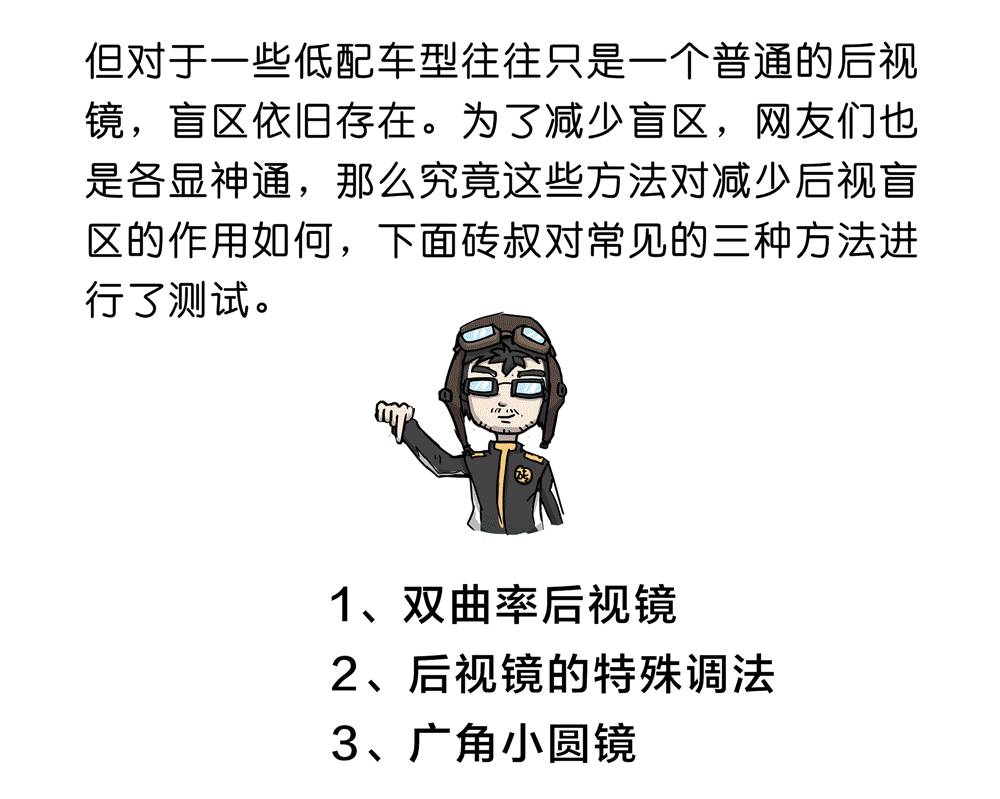 但对于一些低配车型往往只是一个普通的后视镜，盲区依旧存在。为了减少盲区，网友们也是各显神通，那么究竟这些方法对减少后视盲区的作用如何，下面砖叔对常见的三种方法进行了测试。

1、双曲率后视镜
2、后视镜的特殊调法
3、广角小圆镜